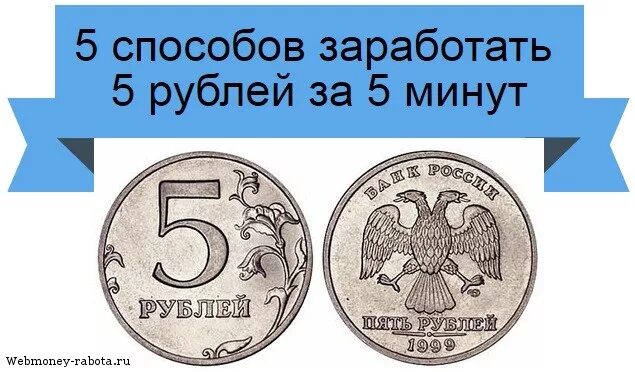 5 способов заработать
5 рублей за 5 минут

5
РУБЛЕЙ

БАНК РОССИИ
ПЯТЬ РУБЛЕЙ
1999

Webmoney-rabota.ru